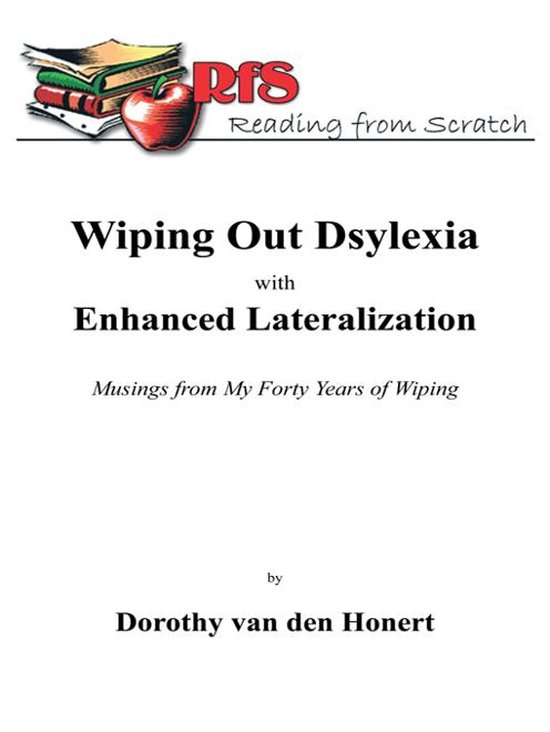 RfS
Reading from Scratch

Wiping Out Dsylexia
with
Enhanced Lateralization

Musings from My Forty Years of Wiping

by

Dorothy van den Honert